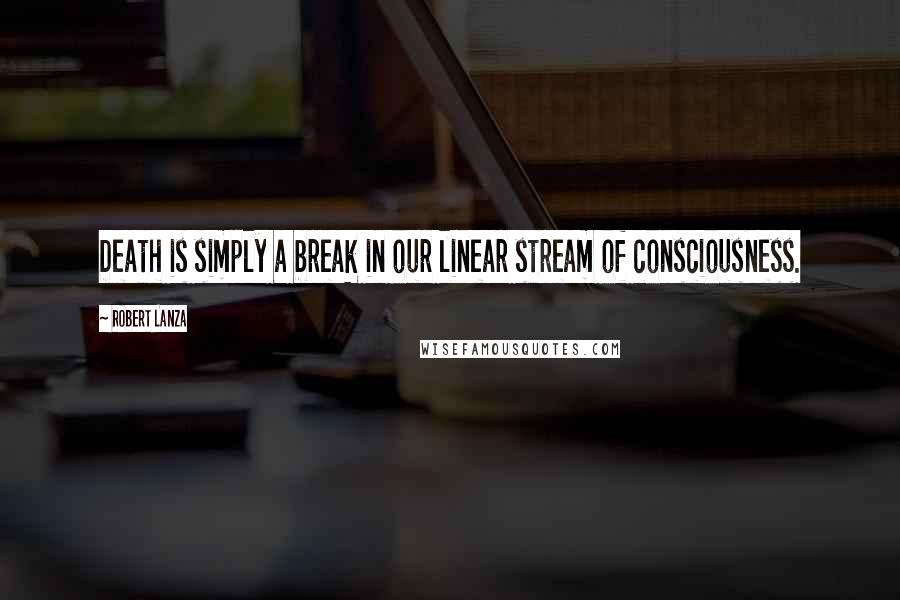 DEATH IS SIMPLY A BREAK IN OUR LINEAR STREAM OF CONSCIOUSNESS.

~ ROBERT LANZA

WISEFAMOUSQUOTES.COM